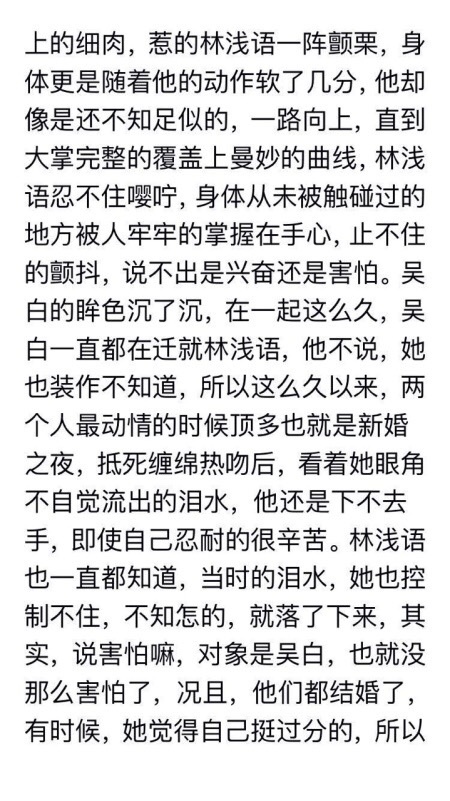 上的细肉，惹的林浅语一阵颤栗，身体更是随着他的动作软了几分，他却像是还不知足似的，一路向上，直到大掌完整的覆盖上曼妙的曲线，林浅语忍不住嘤咛，身体从未被触碰过的地方被人牢牢的掌握在手心，止不住的颤抖，说不出是兴奋还是害怕。吴白的眸色沉了沉，在一起这么久，吴白一直都在迁就林浅语，他不说，她也装作不知道，所以这么久以来，两个人最动情的时候顶多也就是新婚之夜，抵死缠绵热吻后，看着她眼角不自觉流出的泪水，他还是下不去手，即使自己忍耐的很辛苦。林浅语也一直都知道，当时的泪水，她也控制不住，不知怎的，就落了下来，其实，说害怕嘛，对象是吴白，也就没那么害怕了，况且，他们都结婚了，有时候，她觉得自己挺过分的，所以